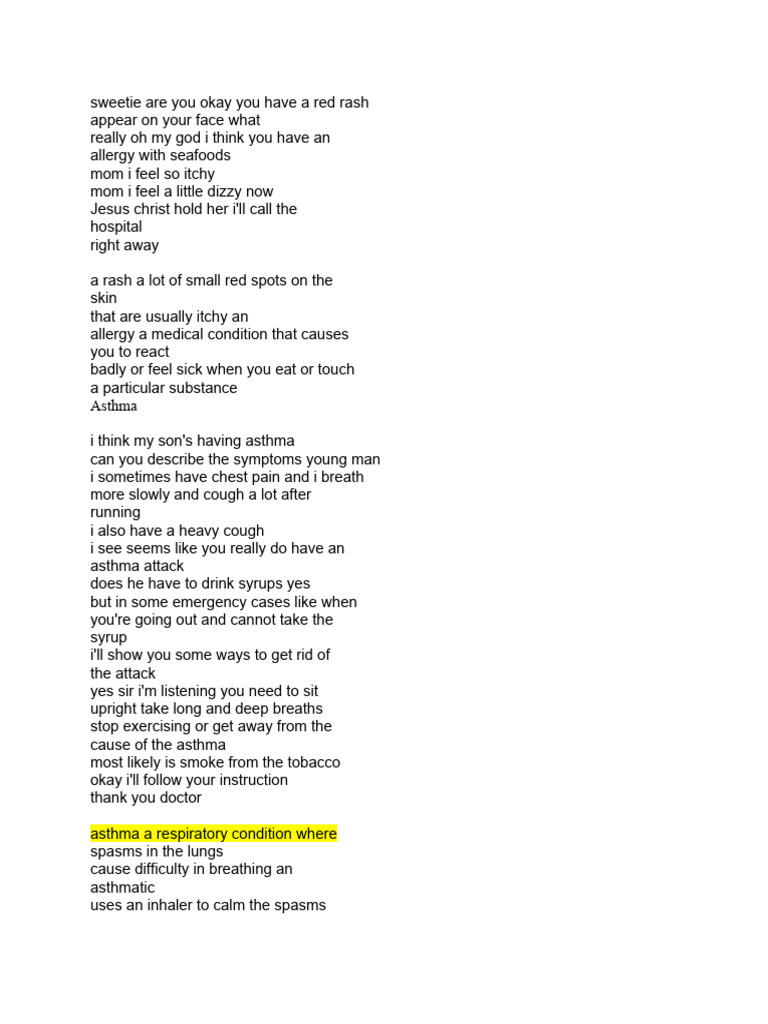 sweetie are you okay you have a red rash appear on your face what really oh my god i think you have an allergy with seafoods mom i feel so itchy mom i feel a little dizzy now Jesus christ hold her i'll call the hospital right away

a rash a lot of small red spots on the skin that are usually itchy an allergy a medical condition that causes you to react badly or feel sick when you eat or touch a particular substance
Asthma

i think my son's having asthma can you describe the symptoms young man i sometimes have chest pain and i breath more slowly and cough a lot after running i also have a heavy cough i see seems like you really do have an asthma attack does he have to drink syrups yes but in some emergency cases like when you're going out and cannot take the syrup i'll show you some ways to get rid of the attack yes sir i'm listening you need to sit upright take long and deep breaths stop exercising or get away from the cause of the asthma most likely is smoke from the tobacco okay i'll follow your instruction thank you doctor

asthma a respiratory condition where spasms in the lungs cause difficulty in breathing an asthmatic uses an inhaler to calm the spasms